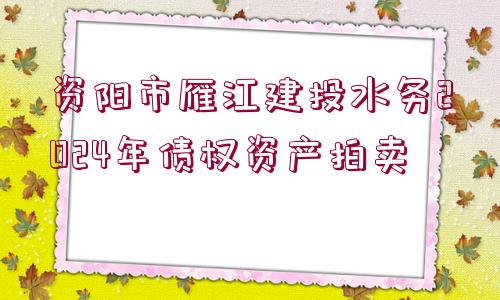 资阳市雁江建投水务2024年债权资产拍卖